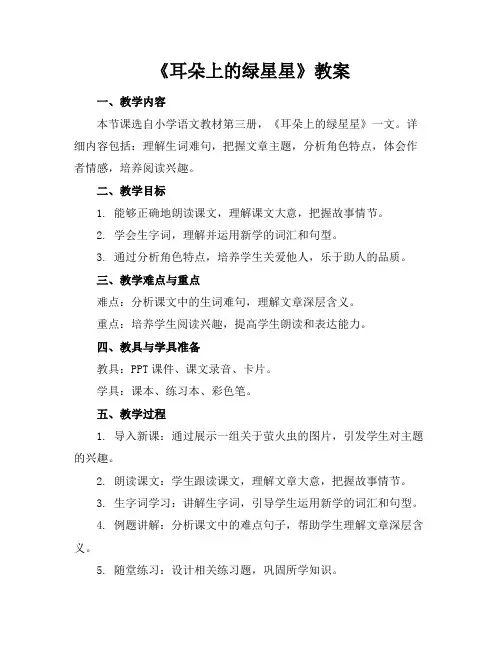 《耳朵上的绿星星》教案

一、教学内容

本节课选自小学语文教材第三册，《耳朵上的绿星星》一文。详细内容包括：理解生词难句，把握文章主题，分析角色特点，体会作者情感，培养阅读兴趣。

二、教学目标

1. 能够正确地朗读课文，理解课文大意，把握故事情节。

2. 学会生字词，理解并运用新学的词汇和句型。

3. 通过分析角色特点，培养学生关爱他人，乐于助人的品质。

三、教学难点与重点

难点：分析课文中的生词难句，理解文章深层含义。

重点：培养学生阅读兴趣，提高学生朗读和表达能力。

四、教具与学具准备

教具：PPT 课件、课文录音、卡片。

学具：课本、练习本、彩色笔。

五、教学过程

1. 导入新课：通过展示一组关于萤火虫的图片，引发学生对主题的兴趣。

2. 朗读课文：学生跟读课文，理解文章大意，把握故事情节。

3. 生字词学习：讲解生字词，引导学生运用新学的词汇和句型。

4. 例题讲解：分析课文中的难点句子，帮助学生理解文章深层含义。

5. 随堂练习：设计相关练习题，巩固所学知识。